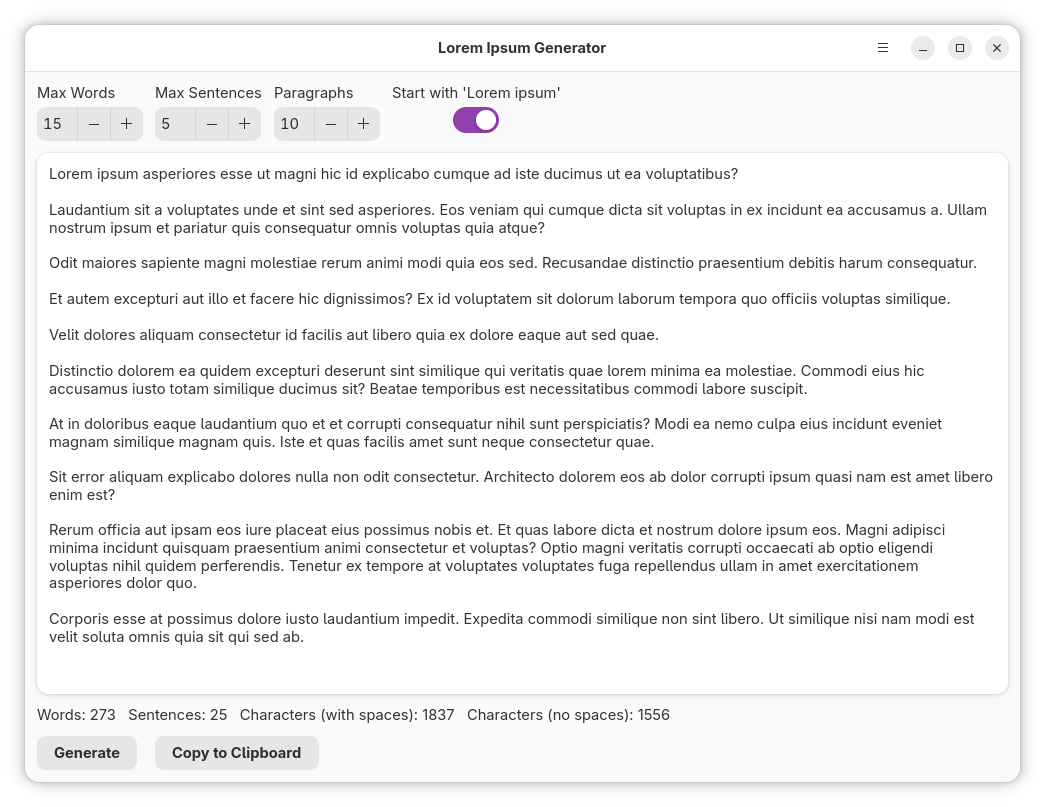 Lorem Ipsum Generator

Max Words
15 − +

Max Sentences
5 − +

Paragraphs
10 − +

Start with 'Lorem ipsum'

Lorem ipsum asperiores esse ut magni hic id explicabo cumque ad iste ducimus ut ea voluptatibus?

Laudantium sit a voluptates unde et sint sed asperiores. Eos veniam qui cumque dicta sit voluptas in ex incidunt ea accusamus a. Ullam nostrum ipsum et pariatur quis consequatur omnis voluptas quia atque?

Odit maiores sapiente magni molestiae rerum animi modi quia eos sed. Recusandae distinctio praesentium debitis harum consequatur.

Et autem excepturi aut illo et facere hic dignissimos? Ex id voluptatem sit dolorum laborum tempora quo officiis voluptas similique.

Velit dolores aliquam consectetur id facilis aut libero quia ex dolore eaque aut sed quae.

Distinctio dolorem ea quidem excepturi deserunt sint similique qui veritatis quae lorem minima ea molestiae. Commodi eius hic accusamus iusto totam similique ducimus sit? Beatae temporibus est necessitatibus commodi labore suscipit.

At in doloribus eaque laudantium quo et et corrupti consequatur nihil sunt perspiciatis? Modi ea nemo culpa eius incidunt eveniet magnam similique magnam quis. Iste et quas facilis amet sunt neque consectetur quae.

Sit error aliquam explicabo dolores nulla non odit consectetur. Architecto dolorem eos ab dolor corrupti ipsum quasi nam est amet libero enim est?

Rerum officia aut ipsam eos iure placeat eius possimus nobis et. Et quas labore dicta et nostrum dolore ipsum eos. Magni adipisci minima incidunt quisquam praesentium animi consectetur et voluptas? Optio magni veritatis corrupti occaecati ab optio eligendi voluptas nihil quidem perferendis. Tenetur ex tempore at voluptates voluptates fuga repellendus ullam in amet exercitationem asperiores dolor quo.

Corporis esse at possimus dolore iusto laudantium impedit. Expedita commodi similique non sint libero. Ut similique nisi nam modi est velit soluta omnis quia sit qui sed ab.

Words: 273 Sentences: 25 Characters (with spaces): 1837 Characters (no spaces): 1556

Generate

Copy to Clipboard